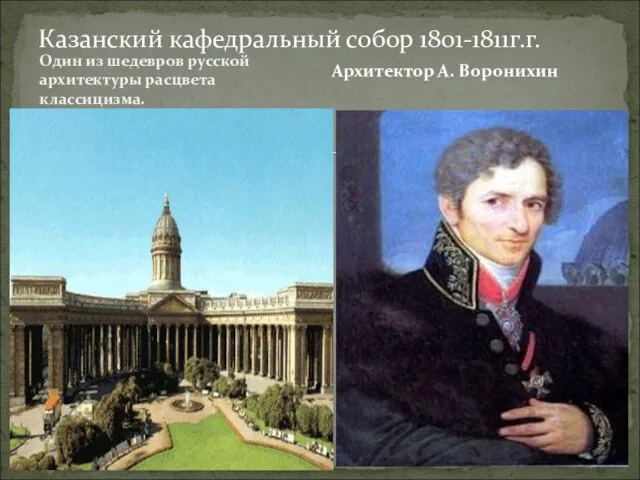 Казанский кафедральный собор 1801-1811г.г.

Один из шедевров русской архитектуры расцвета классицизма.

Архитектор А. Воронихин